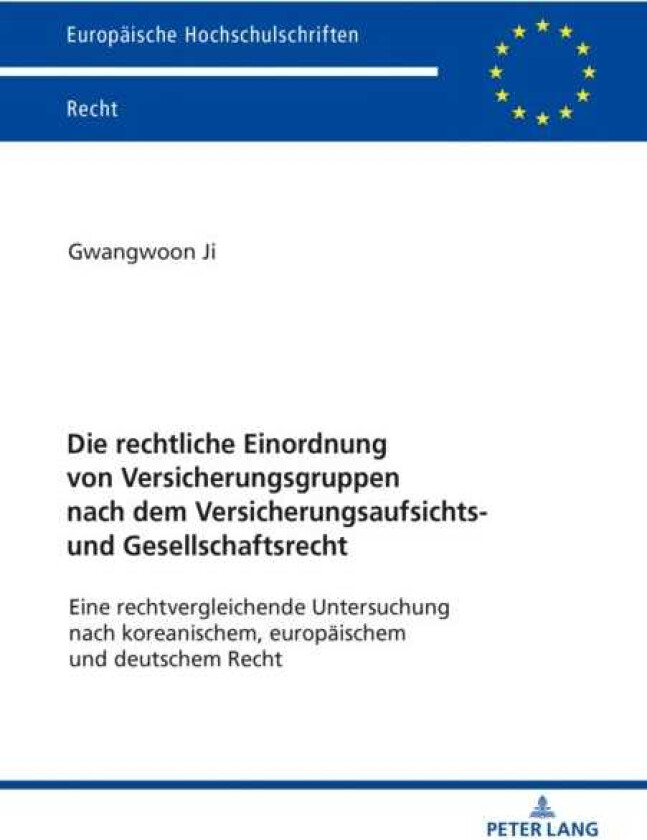 Europäische Hochschulschriften

Recht

Gwangwoon Ji

Die rechtliche Einordnung von Versicherungsgruppen nach dem Versicherungsaufsichts- und Gesellschaftsrecht

Eine rechtvergleichende Untersuchung nach koreanischem, europäischem und deutschem Recht

PETER LANG